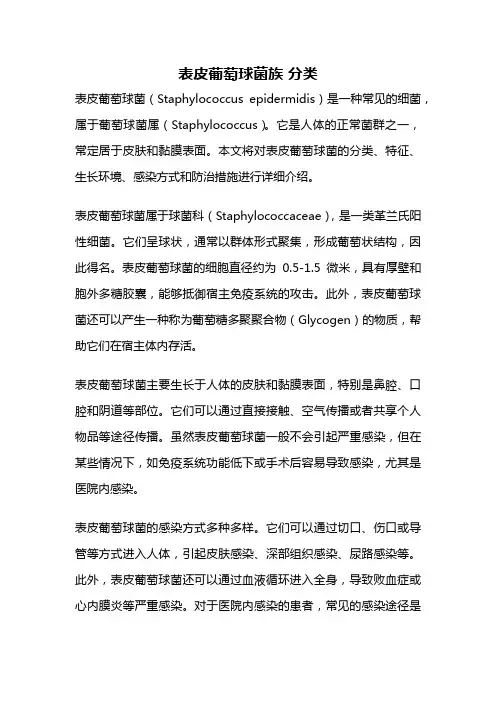 表皮葡萄球菌族 分类

表皮葡萄球菌（Staphylococcus epidermidis）是一种常见的细菌，属于葡萄球菌属（Staphylococcus）。它是人体的正常菌群之一，常定居于皮肤和黏膜表面。本文将对表皮葡萄球菌的分类、特征、生长环境、感染方式和防治措施进行详细介绍。

表皮葡萄球菌属于球菌科（Staphylococcaceae），是一类革兰氏阳性细菌。它们呈球状，通常以群体形式聚集，形成葡萄状结构，因此得名。表皮葡萄球菌的细胞直径约为 0.5-1.5 微米，具有厚壁和胞外多糖胶囊，能够抵御宿主免疫系统的攻击。此外，表皮葡萄球菌还可以产生一种称为葡萄糖多聚聚合物（Glycogen）的物质，帮助它们在宿主体内存活。

表皮葡萄球菌主要生长于人体的皮肤和黏膜表面，特别是鼻腔、口腔和阴道等部位。它们可以通过直接接触、空气传播或者共享个人物品等途径传播。虽然表皮葡萄球菌一般不会引起严重感染，但在某些情况下，如免疫系统功能低下或手术后容易导致感染，尤其是医院内感染。

表皮葡萄球菌的感染方式多种多样。它们可以通过切口、伤口或导管等方式进入人体，引起皮肤感染、深部组织感染、尿路感染等。此外，表皮葡萄球菌还可以通过血液循环进入全身，导致败血症或心内膜炎等严重感染。对于医院内感染的患者，常见的感染途径是